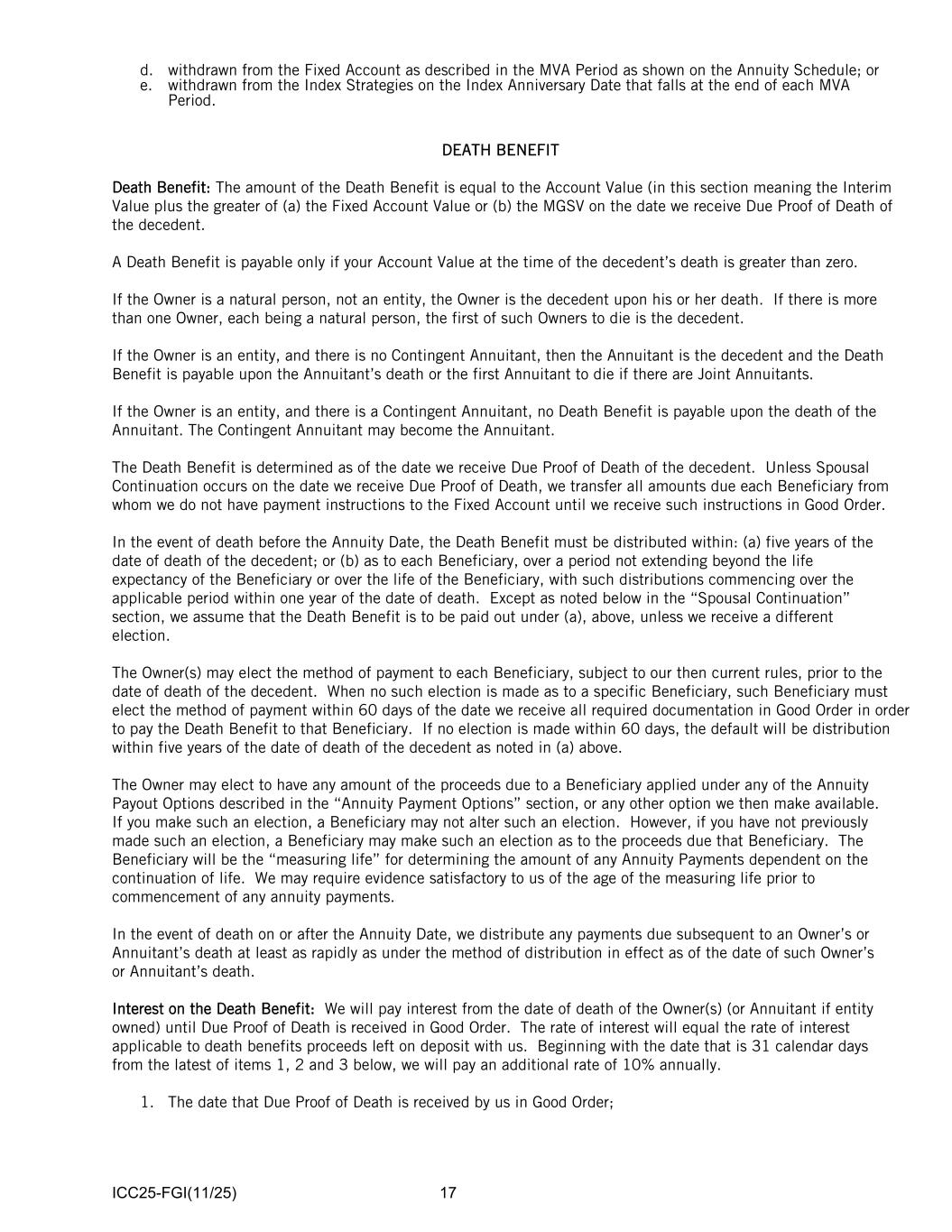 d. withdrawn from the Fixed Account as described in the MVA Period as shown on the Annuity Schedule; or
e. withdrawn from the Index Strategies on the Index Anniversary Date that falls at the end of each MVA Period.

DEATH BENEFIT

Death Benefit: The amount of the Death Benefit is equal to the Account Value (in this section meaning the Interim Value plus the greater of (a) the Fixed Account Value or (b) the MGSV on the date we receive Due Proof of Death of the decedent.

A Death Benefit is payable only if your Account Value at the time of the decedent's death is greater than zero.

If the Owner is a natural person, not an entity, the Owner is the decedent upon his or her death. If there is more than one Owner, each being a natural person, the first of such Owners to die is the decedent.

If the Owner is an entity, and there is no Contingent Annuitant, then the Annuitant is the decedent and the Death Benefit is payable upon the Annuitant's death or the first Annuitant to die if there are Joint Annuitants.

If the Owner is an entity, and there is a Contingent Annuitant, no Death Benefit is payable upon the death of the Annuitant. The Contingent Annuitant may become the Annuitant.

The Death Benefit is determined as of the date we receive Due Proof of Death of the decedent. Unless Spousal Continuation occurs on the date we receive Due Proof of Death, we transfer all amounts due each Beneficiary from whom we do not have payment instructions to the Fixed Account until we receive such instructions in Good Order.

In the event of death before the Annuity Date, the Death Benefit must be distributed within: (a) five years of the date of death of the decedent; or (b) as to each Beneficiary, over a period not extending beyond the life expectancy of the Beneficiary or over the life of the Beneficiary, with such distributions commencing over the applicable period within one year of the date of death. Except as noted below in the "Spousal Continuation" section, we assume that the Death Benefit is to be paid out under (a), above, unless we receive a different election.

The Owner(s) may elect the method of payment to each Beneficiary, subject to our then current rules, prior to the date of death of the decedent. When no such election is made as to a specific Beneficiary, such Beneficiary must elect the method of payment within 60 days of the date we receive all required documentation in Good Order in order to pay the Death Benefit to that Beneficiary. If no election is made within 60 days, the default will be distribution within five years of the date of death of the decedent as noted in (a) above.

The Owner may elect to have any amount of the proceeds due to a Beneficiary applied under any of the Annuity Payout Options described in the "Annuity Payment Options" section, or any other option we then make available. If you make such an election, a Beneficiary may not alter such an election. However, if you have not previously made such an election, a Beneficiary may make such an election as to the proceeds due that Beneficiary. The Beneficiary will be the "measuring life" for determining the amount of any Annuity Payments dependent on the continuation of life. We may require evidence satisfactory to us of the age of the measuring life prior to commencement of any annuity payments.

In the event of death on or after the Annuity Date, we distribute any payments due subsequent to an Owner's or Annuitant's death at least as rapidly as under the method of distribution in effect as of the date of such Owner's or Annuitant's death.

Interest on the Death Benefit: We will pay interest from the date of death of the Owner(s) (or Annuitant if entity owned) until Due Proof of Death is received in Good Order. The rate of interest will equal the rate of interest applicable to death benefits proceeds left on deposit with us. Beginning with the date that is 31 calendar days from the latest of items 1, 2 and 3 below, we will pay an additional rate of 10% annually.

1. The date that Due Proof of Death is received by us in Good Order;

ICC25-FGI(11/25) 17